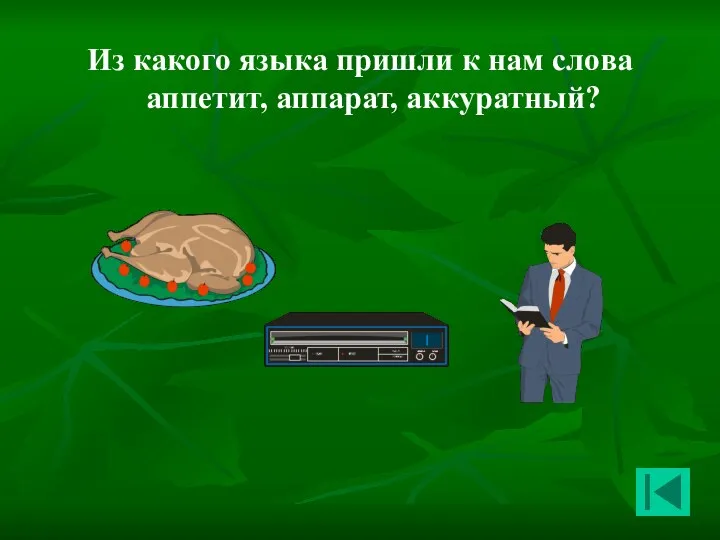 Из какого языка пришли к нам слова аппетит, аппарат, аккуратный?